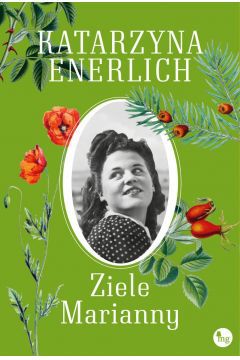 KATARZYNA ENERLICH

Ziele Marianny

mg